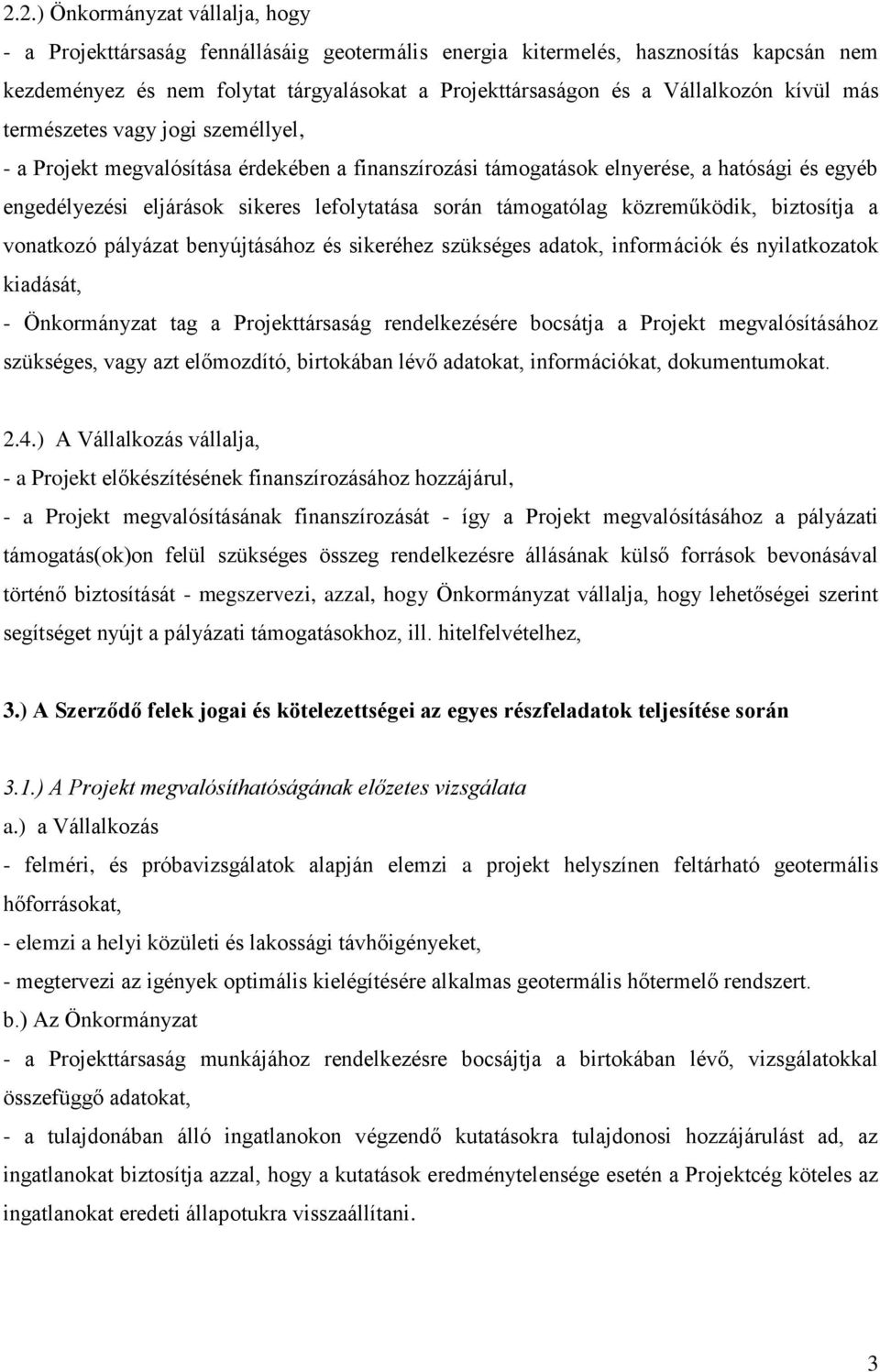 2.2.) Önkormányzat vállalja, hogy

- a Projekttársaság fennállásáig geotermális energia kitermelés, hasznosítás kapcsán nem kezdeményez és nem folytat tárgyalásokat a Projekttársaságon és a Vállalkozón kívül más természetes vagy jogi személlyel,

- a Projekt megvalósítása érdekében a finanszírozási támogatások elnyerése, a hatósági és egyéb engedélyezési eljárások sikeres lefolytatása során támogatólag közreműködik, biztosítja a vonatkozó pályázat benyújtásához és sikeréhez szükséges adatok, információk és nyilatkozatok kiadását,

- Önkormányzat tag a Projekttársaság rendelkezésére bocsátja a Projekt megvalósításához szükséges, vagy azt előmozdító, birtokában lévő adatokat, információkat, dokumentumokat.

2.4.) A Vállalkozás vállalja,

- a Projekt előkészítésének finanszírozásához hozzájárul,

- a Projekt megvalósításának finanszírozását - így a Projekt megvalósításához a pályázati támogatás(ok)on felül szükséges összeg rendelkezésre állásának külső források bevonásával történő biztosítását - megszervezi, azzal, hogy Önkormányzat vállalja, hogy lehetőségei szerint segítséget nyújt a pályázati támogatásokhoz, ill. hitelfelvételhez,

3.) A Szerződő felek jogai és kötelezettségei az egyes részfeladatok teljesítése során

3.1.) A Projekt megvalósíthatóságának előzetes vizsgálata

a.) a Vállalkozás

- felméri, és próbavizsgálatok alapján elemzi a projekt helyszínen feltárható geotermális hőforrásokat,

- elemzi a helyi közületi és lakossági távhőigényeket,

- megtervezi az igények optimális kielégítésére alkalmas geotermális hőtermelő rendszert.

b.) Az Önkormányzat

- a Projekttársaság munkájához rendelkezésre bocsájtja a birtokában lévő, vizsgálatokkal összefüggő adatokat,

- a tulajdonában álló ingatlanokon végzendő kutatásokra tulajdonosi hozzájárulást ad, az ingatlanokat biztosítja azzal, hogy a kutatások eredménytelensége esetén a Projektcég köteles az ingatlanokat eredeti állapotukra visszaállítani.

3